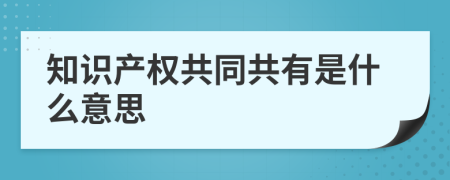 知识产权共同共有是什么意思